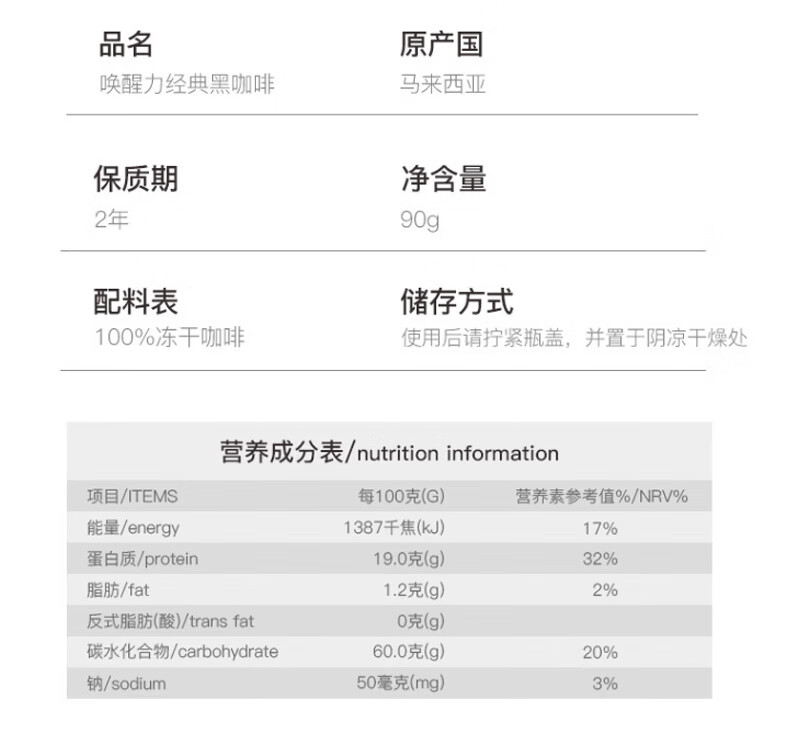 品名
唤醒力经典黑咖啡

原产国
马来西亚

保质期
2年

净含量
90g

配料表
100%冻干咖啡

储存方式
使用后请拧紧瓶盖，并置于阴凉干燥处

营养成分表/nutrition information

| 项目/ITEMS | 每100克(G) | 营养素参考值%/NRV% |
|---|---|---|
| 能量/energy | 1387千焦(kJ) | 17% |
| 蛋白质/protein | 19.0克(g) | 32% |
| 脂肪/fat | 1.2克(g) | 2% |
| 反式脂肪(酸)/trans fat | 0克(g) | |
| 碳水化合物/carbohydrate | 60.0克(g) | 20% |
| 钠/sodium | 50毫克(mg) | 3% |